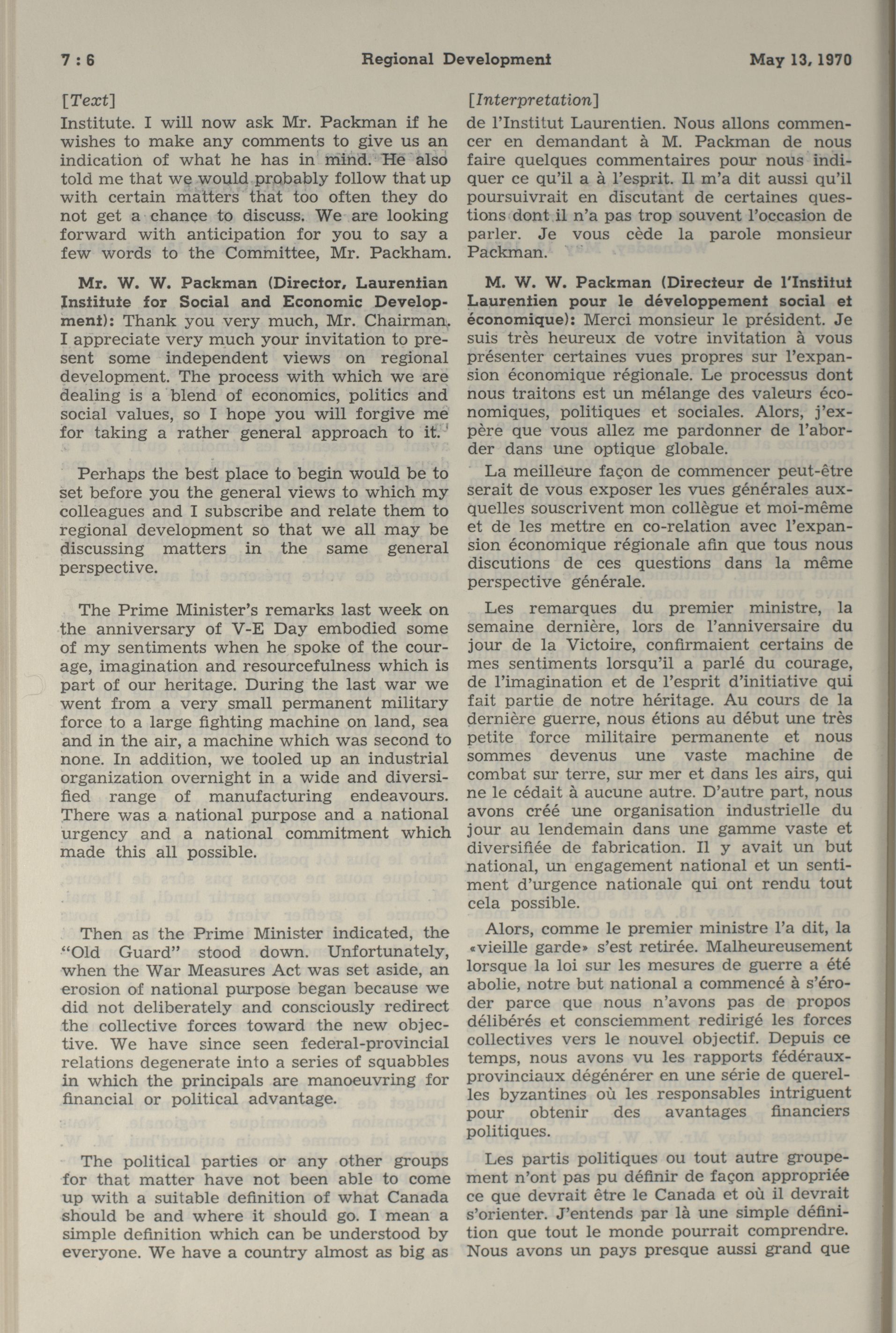 7 : 6 Regional Development May 13, 1970

[Text]

Institute. I will now ask Mr. Packman if he wishes to make any comments to give us an indication of what he has in mind. He also told me that we would probably follow that up with certain matters that too often they do not get a chance to discuss. We are looking forward with anticipation for you to say a few words to the Committee, Mr. Packham.

Mr. W. W. Packman (Director, Laurentian Institute for Social and Economic Development): Thank you very much, Mr. Chairman. I appreciate very much your invitation to present some independent views on regional development. The process with which we are dealing is a blend of economics, politics and social values, so I hope you will forgive me for taking a rather general approach to it.

Perhaps the best place to begin would be to set before you the general views to which my colleagues and I subscribe and relate them to regional development so that we all may be discussing matters in the same general perspective.

The Prime Minister's remarks last week on the anniversary of V-E Day embodied some of my sentiments when he spoke of the courage, imagination and resourcefulness which is part of our heritage. During the last war we went from a very small permanent military force to a large fighting machine on land, sea and in the air, a machine which was second to none. In addition, we tooled up an industrial organization overnight in a wide and diversified range of manufacturing endeavours. There was a national purpose and a national urgency and a national commitment which made this all possible.

Then as the Prime Minister indicated, the "Old Guard" stood down. Unfortunately, when the War Measures Act was set aside, an erosion of national purpose began because we did not deliberately and consciously redirect the collective forces toward the new objective. We have since seen federal-provincial relations degenerate into a series of squabbles in which the principals are manoeuvring for financial or political advantage.

The political parties or any other groups for that matter have not been able to come up with a suitable definition of what Canada should be and where it should go. I mean a simple definition which can be understood by everyone. We have a country almost as big as

[Interpretation]

de l'Institut Laurentien. Nous allons commencer en demandant à M. Packman de nous faire quelques commentaires pour nous indiquer ce qu'il a à l'esprit. Il m'a dit aussi qu'il poursuivrait en discutant de certaines questions dont il n'a pas trop souvent l'occasion de parler. Je vous cède la parole monsieur Packman.

M. W. W. Packman (Directeur de l'Institut Laurentien pour le développement social et économique): Merci monsieur le président. Je suis très heureux de votre invitation à vous présenter certaines vues propres sur l'expansion économique régionale. Le processus dont nous traitons est un mélange des valeurs économiques, politiques et sociales. Alors, j'expère que vous allez me pardonner de l'aborder dans une optique globale.

La meilleure façon de commencer peut-être serait de vous exposer les vues générales auxquelles souscrivent mon collègue et moi-même et de les mettre en co-relation avec l'expansion économique régionale afin que tous nous discutions de ces questions dans la même perspective générale.

Les remarques du premier ministre, la semaine dernière, lors de l'anniversaire du jour de la Victoire, confirmaient certains de mes sentiments lorsqu'il a parlé du courage, de l'imagination et de l'esprit d'initiative qui fait partie de notre héritage. Au cours de la dernière guerre, nous étions au début une très petite force militaire permanente et nous sommes devenus une vaste machine de combat sur terre, sur mer et dans les airs, qui ne le cédait à aucune autre. D'autre part, nous avons créé une organisation industrielle du jour au lendemain dans une gamme vaste et diversifiée de fabrication. Il y avait un but national, un engagement national et un sentiment d'urgence nationale qui ont rendu tout cela possible.

Alors, comme le premier ministre l'a dit, la «vieille garde» s'est retirée. Malheureusement lorsque la loi sur les mesures de guerre a été abolie, notre but national a commencé à s'éroder parce que nous n'avons pas de propos délibérés et consciemment redirigé les forces collectives vers le nouvel objectif. Depuis ce temps, nous avons vu les rapports fédéraux-provinciaux dégénérer en une série de querelles byzantines où les responsables intriguent pour obtenir des avantages financiers politiques.

Les partis politiques ou tout autre groupement n'ont pas pu définir de façon appropriée ce que devrait être le Canada et où il devrait s'orienter. J'entends par là une simple définition que tout le monde pourrait comprendre. Nous avons un pays presque aussi grand que